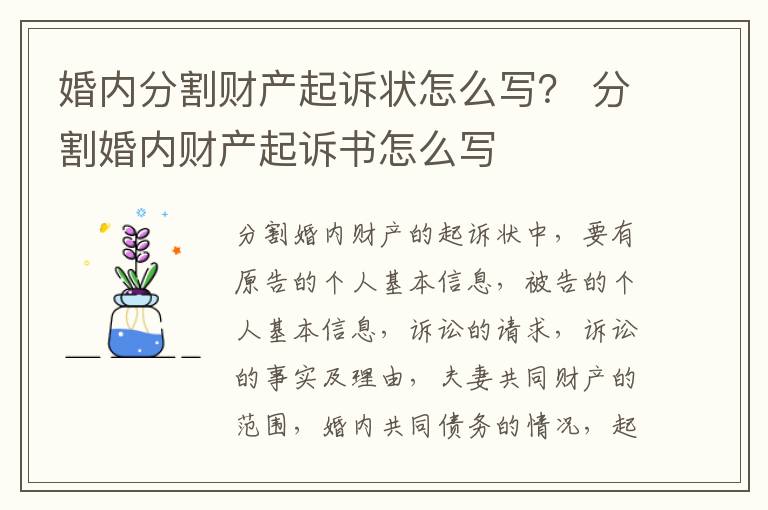 婚内分割财产起诉状怎么写？ 分割婚内财产起诉书怎么写

分割婚内财产的起诉状中，要有原告的个人基本信息，被告的个人基本信息，诉讼的请求，诉讼的事实及理由，夫妻共同财产的范围，婚内共同债务的情况，起